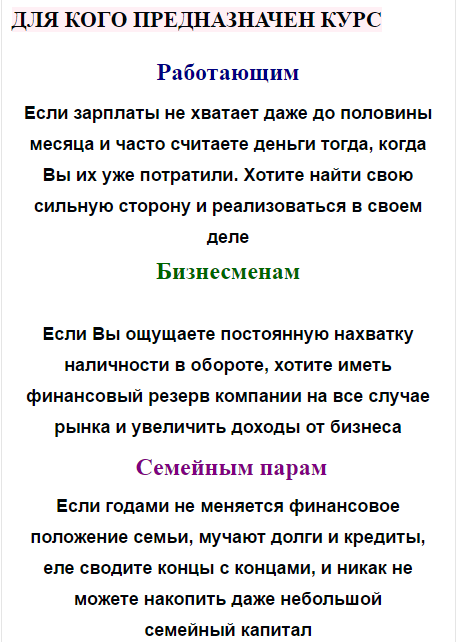 ДЛЯ КОГО ПРЕДНАЗНАЧЕН КУРС

Работающим

Если зарплаты не хватает даже до половины месяца и часто считаете деньги тогда, когда Вы их уже потратили. Хотите найти свою сильную сторону и реализоваться в своем деле

Бизнесменам

Если Вы ощущаете постоянную нахватку наличности в обороте, хотите иметь финансовый резерв компании на все случае рынка и увеличить доходы от бизнеса

Семейным парам

Если годами не меняется финансовое положение семьи, мучают долги и кредиты, еле сводите концы с концами, и никак не можете накопить даже небольшой семейный капитал